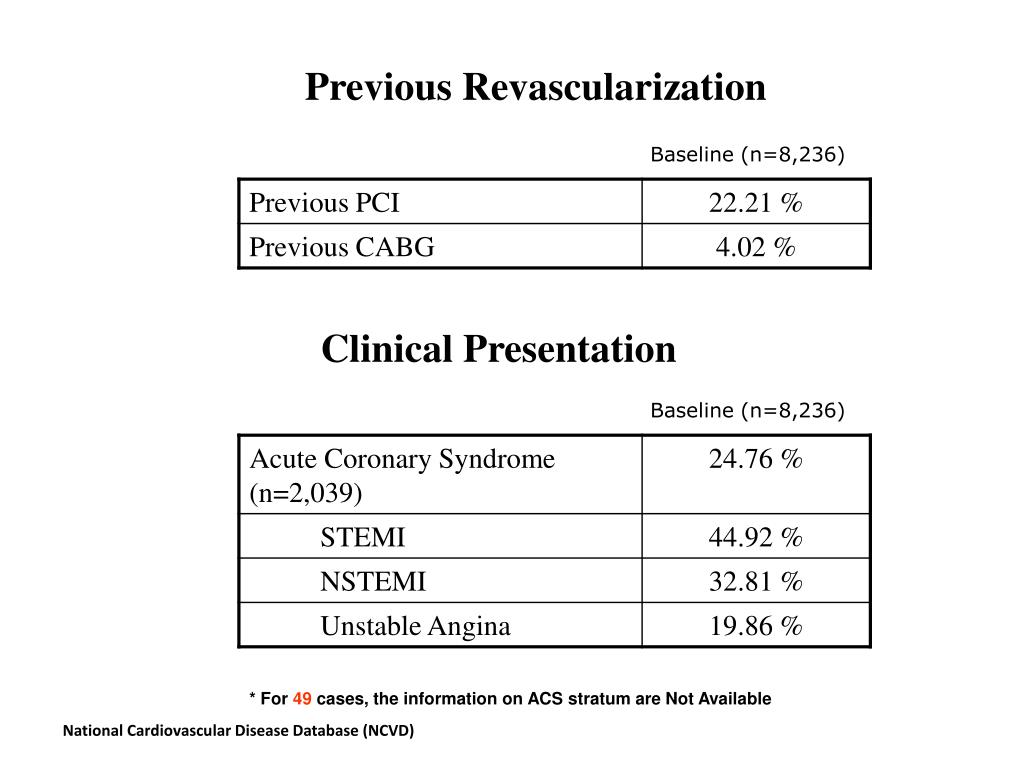 Previous Revascularization

Baseline (n=8,236)

| Previous PCI | 22.21 % |
|---|---|
| Previous CABG | 4.02 % |

Clinical Presentation

Baseline (n=8,236)

| Acute Coronary Syndrome (n=2,039) | 24.76 % |
|---|---|
| STEMI | 44.92 % |
| NSTEMI | 32.81 % |
| Unstable Angina | 19.86 % |

* For 49 cases, the information on ACS stratum are Not Available

National Cardiovascular Disease Database (NCVD)